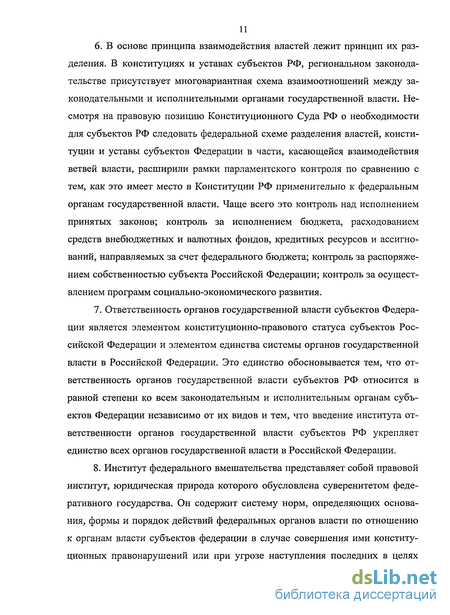 11

6. В основе принципа взаимодействия властей лежит принцип их разделения. В конституциях и уставах субъектов РФ, региональном законодательстве присутствует многовариантная схема взаимоотношений между законодательными и исполнительными органами государственной власти. Несмотря на правовую позицию Конституционного Суда РФ о необходимости для субъектов РФ следовать федеральной схеме разделения властей, конституции и уставы субъектов Федерации в части, касающейся взаимодействия ветвей власти, расширили рамки парламентского контроля по сравнению с тем, как это имеет место в Конституции РФ применительно к федеральным органам государственной власти. Чаще всего это контроль над исполнением принятых законов; контроль за исполнением бюджета, расходованием средств внебюджетных и валютных фондов, кредитных ресурсов и ассигнований, направляемых за счет федерального бюджета; контроль за распоряжением собственностью субъекта Российской Федерации; контроль за осуществлением программ социально-экономического развития.

7. Ответственность органов государственной власти субъектов Федерации является элементом конституционно-правового статуса субъектов Российской Федерации и элементом единства системы органов государственной власти в Российской Федерации. Это единство обосновывается тем, что ответственность органов государственной власти субъектов РФ относится в равной степени ко всем законодательным и исполнительным органам субъектов Федерации независимо от их видов и тем, что введение института ответственности органов государственной власти субъектов РФ укрепляет единство всех органов государственной власти в Российской Федерации.

8. Институт федерального вмешательства представляет собой правовой институт, юридическая природа которого обусловлена суверенитетом федеративного государства. Он содержит систему норм, определяющих основания, формы и порядок действий федеральных органов власти по отношению к органам власти субъектов федерации в случае совершения ими конституционных правонарушений или при угрозе наступления последних в целях

dsLib.net
библиотека диссертаций